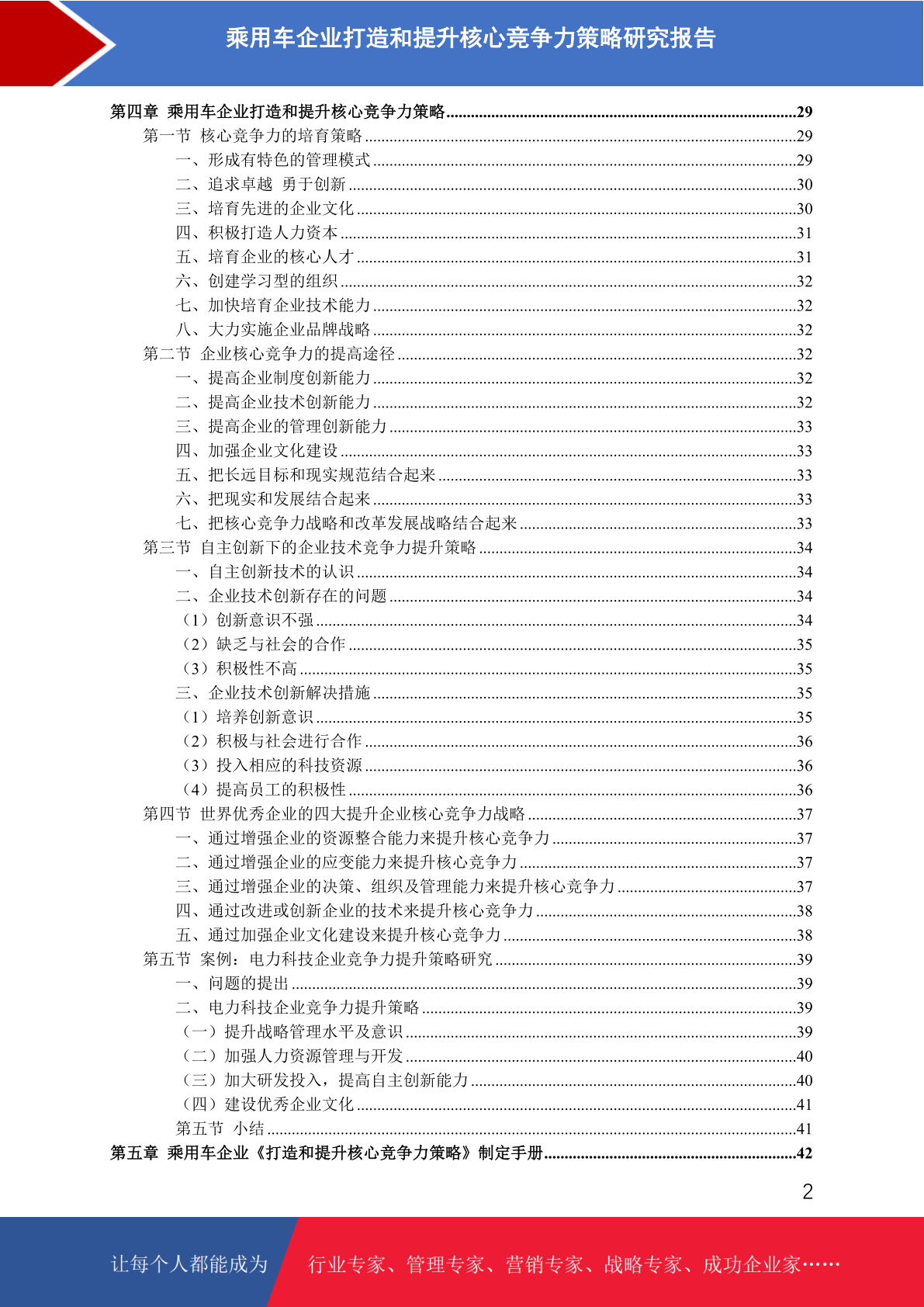 乘用车企业打造和提升核心竞争力策略研究报告

第四章 乘用车企业打造和提升核心竞争力策略......29
第一节 核心竞争力的培育策略......29
一、形成有特色的管理模式......29
二、追求卓越 勇于创新......30
三、培育先进的企业文化......30
四、积极打造人力资本......31
五、培育企业的核心人才......31
六、创建学习型的组织......32
七、加快培育企业技术能力......32
八、大力实施企业品牌战略......32
第二节 企业核心竞争力的提高途径......32
一、提高企业制度创新能力......32
二、提高企业技术创新能力......32
三、提高企业的管理创新能力......33
四、加强企业文化建设......33
五、把长远目标和现实规范结合起来......33
六、把现实和发展结合起来......33
七、把核心竞争力战略和改革发展战略结合起来......33
第三节 自主创新下的企业技术竞争力提升策略......34
一、自主创新技术的认识......34
二、企业技术创新存在的问题......34
（1）创新意识不强......34
（2）缺乏与社会的合作......35
（3）积极性不高......35
三、企业技术创新解决措施......35
（1）培养创新意识......35
（2）积极与社会进行合作......36
（3）投入相应的科技资源......36
（4）提高员工的积极性......36
第四节 世界优秀企业的四大提升企业核心竞争力战略......37
一、通过增强企业的资源整合能力来提升核心竞争力......37
二、通过增强企业的应变能力来提升核心竞争力......37
三、通过增强企业的决策、组织及管理能力来提升核心竞争力......37
四、通过改进或创新企业的技术来提升核心竞争力......38
五、通过加强企业文化建设来提升核心竞争力......38
第五节 案例：电力科技企业竞争力提升策略研究......39
一、问题的提出......39
二、电力科技企业竞争力提升策略......39
（一）提升战略管理水平及意识......39
（二）加强人力资源管理与开发......40
（三）加大研发投入，提高自主创新能力......40
（四）建设优秀企业文化......41
第五节 小结......41
第五章 乘用车企业《打造和提升核心竞争力策略》制定手册......42

2

让每个人都能成为 行业专家、管理专家、营销专家、战略专家、成功企业家……